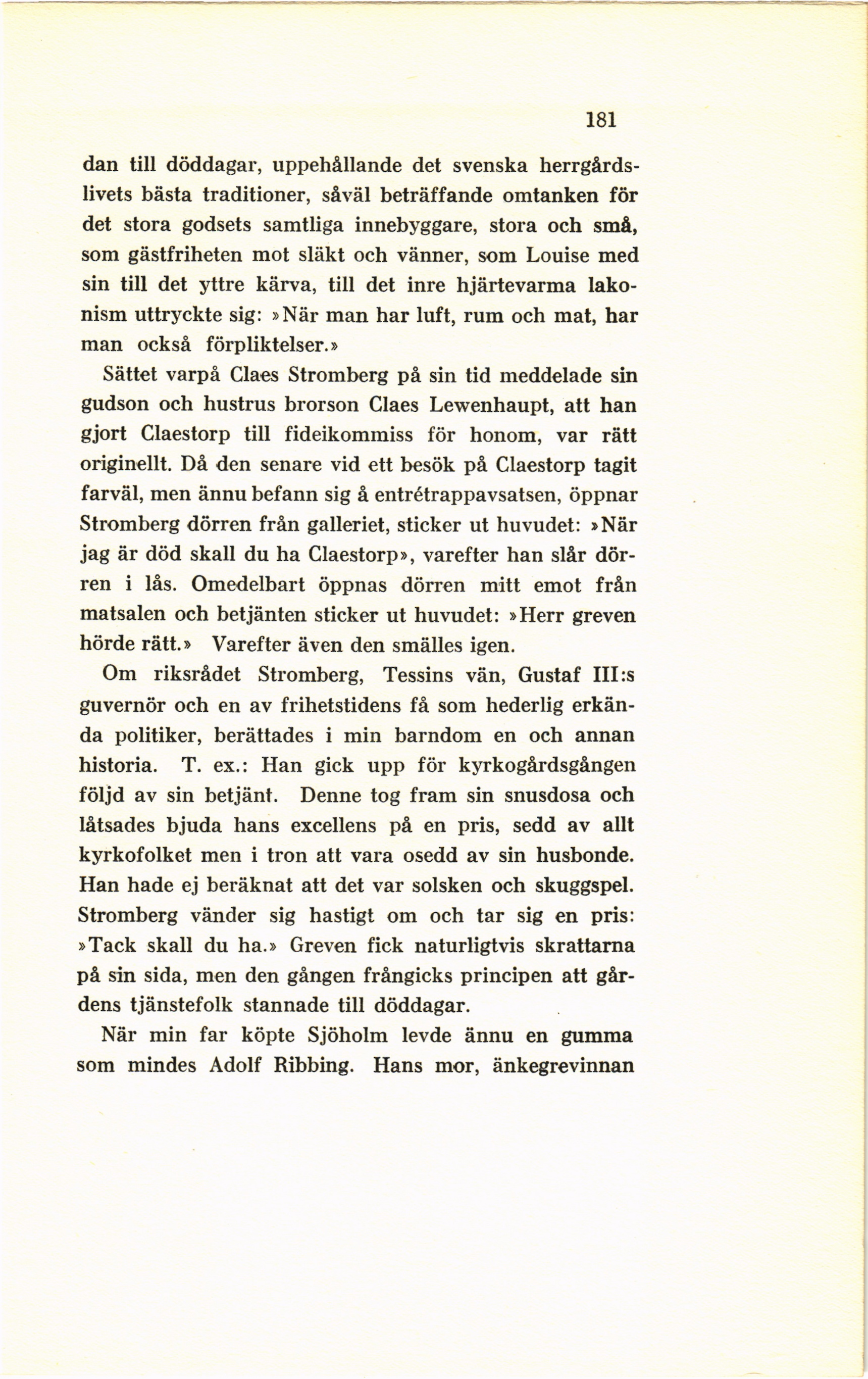 181

dan till döddagar, uppehållande det svenska herrgårdslivets bästa traditioner, såväl beträffande omtanken för det stora godsets samtliga innebyggare, stora och små, som gästfriheten mot släkt och vänner, som Louise med sin till det yttre kärva, till det inre hjärtevarma lakonism uttryckte sig: »När man har luft, rum och mat, har man också förpliktelser.»

Sättet varpå Claes Stromberg på sin tid meddelade sin gudson och hustrus brorson Claes Lewenhaupt, att han gjort Claestorp till fideikommiss för honom, var rätt originellt. Då den senare vid ett besök på Claestorp tagit farväl, men ännu befann sig å entrétrappavsatsen, öppnar Stromberg dörren från galleriet, sticker ut huvudet: »När jag är död skall du ha Claestorp», varefter han slår dörren i lås. Omedelbart öppnas dörren mitt emot från matsalen och betjänten sticker ut huvudet: »Herr greven hörde rätt.» Varefter även den smälles igen.

Om riksrådet Stromberg, Tessins vän, Gustaf III:s guvernör och en av frihetstidens få som hederlig erkända politiker, berättades i min barndom en och annan historia. T. ex.: Han gick upp för kyrkogårdsgången följd av sin betjänt. Denne tog fram sin snusdosa och låtsades bjuda hans excellens på en pris, sedd av allt kyrkofolket men i tron att vara osedd av sin husbonde. Han hade ej beräknat att det var solsken och skuggspel. Stromberg vänder sig hastigt om och tar sig en pris: »Tack skall du ha.» Greven fick naturligtvis skrattarna på sin sida, men den gången frångicks principen att gårdens tjänstefolk stannade till döddagar.

När min far köpte Sjöholm levde ännu en gumma som mindes Adolf Ribbing. Hans mor, änkegrevinnan